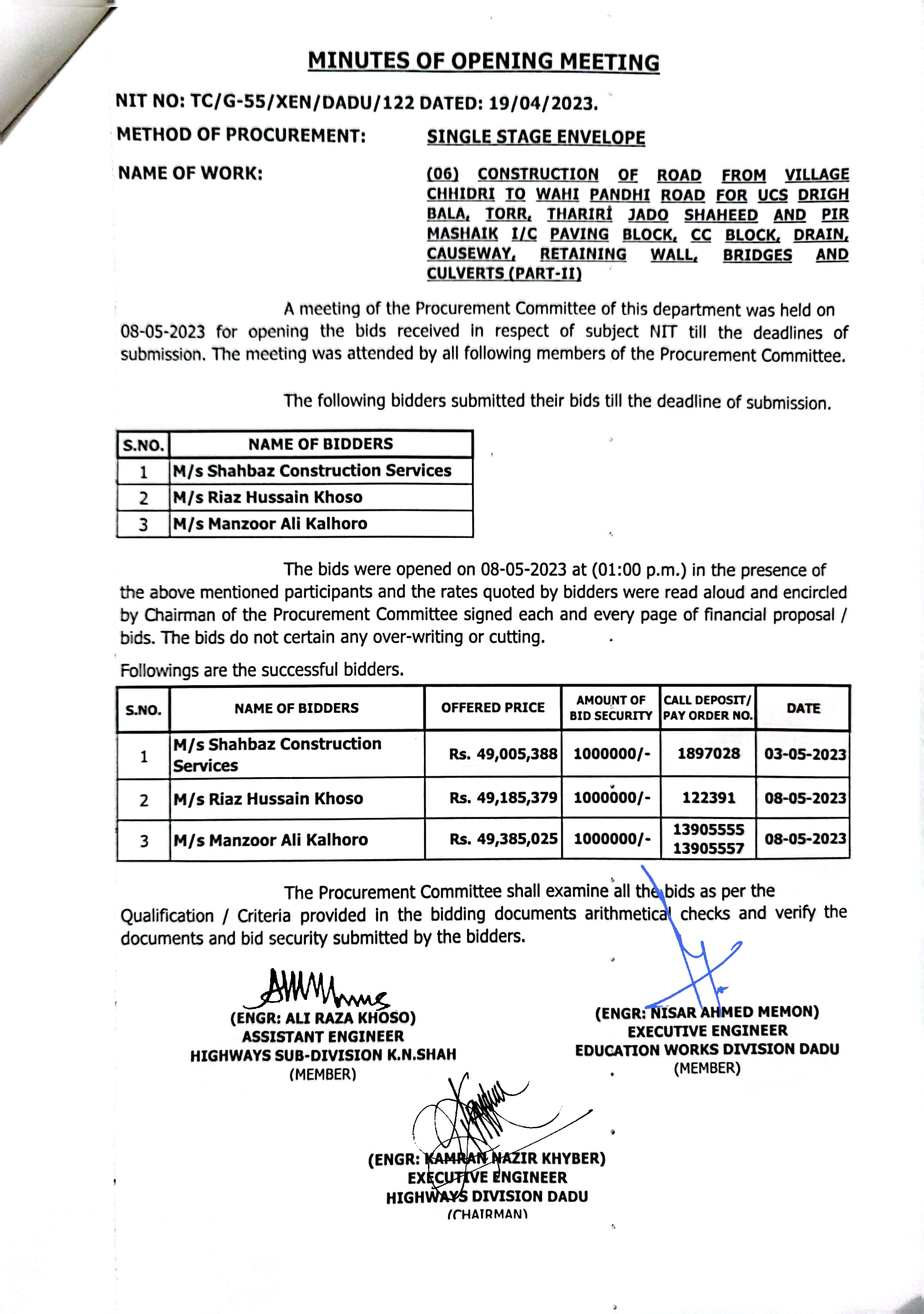 MINUTES OF OPENING MEETING

NIT NO: TC/G-55/XEN/DADU/122 DATED: 19/04/2023.

METHOD OF PROCUREMENT: SINGLE STAGE ENVELOPE

NAME OF WORK: (06) CONSTRUCTION OF ROAD FROM VILLAGE CHHIDRI TO WAHI PANDHI ROAD FOR UCS DRIGH BALA, TORR, THARIRI JADO SHAHEED AND PIR MASHAIK I/C PAVING BLOCK, CC BLOCK, DRAIN, CAUSEWAY, RETAINING WALL, BRIDGES AND CULVERTS (PART-II)

A meeting of the Procurement Committee of this department was held on 08-05-2023 for opening the bids received in respect of subject NIT till the deadlines of submission. The meeting was attended by all following members of the Procurement Committee.

The following bidders submitted their bids till the deadline of submission.

| S.NO. | NAME OF BIDDERS |
|---|---|
| 1 | M/s Shahbaz Construction Services |
| 2 | M/s Riaz Hussain Khoso |
| 3 | M/s Manzoor Ali Kalhoro |

The bids were opened on 08-05-2023 at (01:00 p.m.) in the presence of the above mentioned participants and the rates quoted by bidders were read aloud and encircled by Chairman of the Procurement Committee signed each and every page of financial proposal / bids. The bids do not certain any over-writing or cutting.

Followings are the successful bidders.

| S.NO. | NAME OF BIDDERS | OFFERED PRICE | AMOUNT OF BID SECURITY | CALL DEPOSIT/ PAY ORDER NO. | DATE |
|---|---|---|---|---|---|
| 1 | M/s Shahbaz Construction Services | Rs. 49,005,388 | 1000000/- | 1897028 | 03-05-2023 |
| 2 | M/s Riaz Hussain Khoso | Rs. 49,185,379 | 1000000/- | 122391 | 08-05-2023 |
| 3 | M/s Manzoor Ali Kalhoro | Rs. 49,385,025 | 1000000/- | 13905555 13905557 | 08-05-2023 |

The Procurement Committee shall examine all the bids as per the Qualification / Criteria provided in the bidding documents arithmetical checks and verify the documents and bid security submitted by the bidders.

(ENGR: ALI RAZA KHOSO)
ASSISTANT ENGINEER
HIGHWAYS SUB-DIVISION K.N.SHAH
(MEMBER)

(ENGR: NISAR AHMED MEMON)
EXECUTIVE ENGINEER
EDUCATION WORKS DIVISION DADU
(MEMBER)

(ENGR: KAMRAN NAZIR KHYBER)
EXECUTIVE ENGINEER
HIGHWAYS DIVISION DADU
(CHAIRMAN)